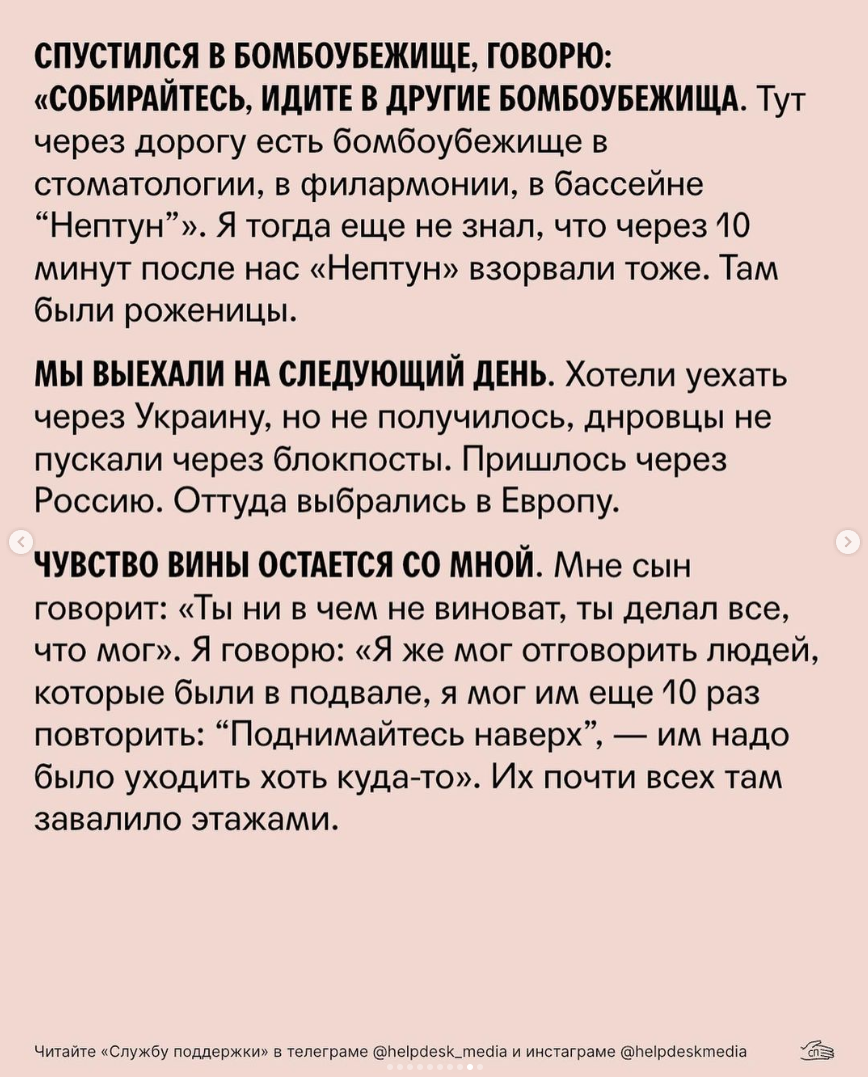 СПУСТИЛСЯ В БОМБОУБЕЖИЩЕ, ГОВОРЮ: «СОБИРАЙТЕСЬ, ИДИТЕ В ДРУГИЕ БОМБОУБЕЖИЩА. Тут через дорогу есть бомбоубежище в стоматологии, в филармонии, в бассейне “Нептун”». Я тогда еще не знал, что через 10 минут после нас «Нептун» взорвали тоже. Там были роженицы.

МЫ ВЫЕХАЛИ НА СЛЕДУЮЩИЙ ДЕНЬ. Хотели уехать через Украину, но не получилось, днровцы не пускали через блокпосты. Пришлось через Россию. Оттуда выбрались в Европу.

ЧУВСТВО ВИНЫ ОСТАЕТСЯ СО МНОЙ. Мне сын говорит: «Ты ни в чем не виноват, ты делал все, что мог». Я говорю: «Я же мог отговорить людей, которые были в подвале, я мог им еще 10 раз повторить: “Поднимайтесь наверх”, — им надо было уходить хоть куда-то». Их почти всех там завалило этажами.

Читайте «Службу поддержки» в телеграме @helpdesk_media и инстаграме @helpdeskmedia